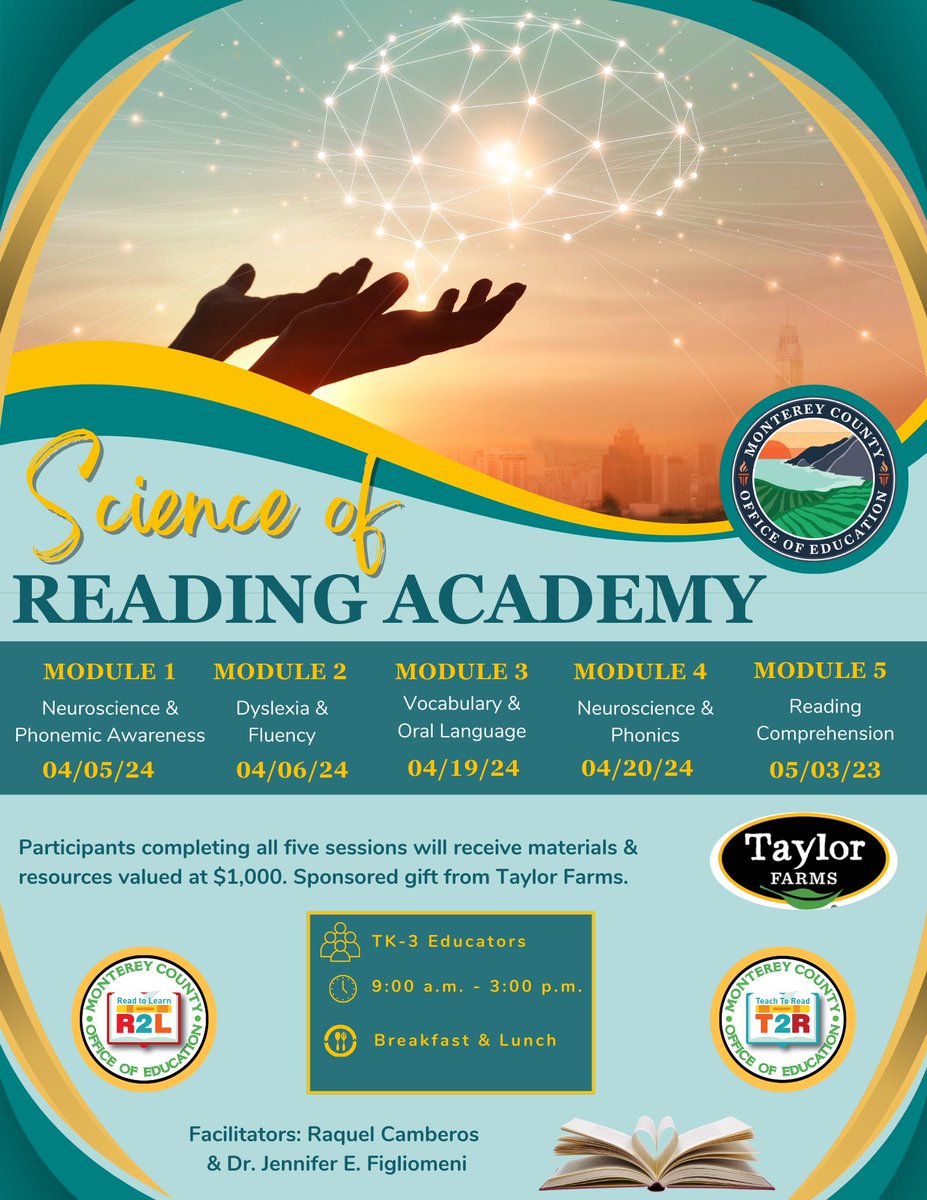 MONTEREY COUNTY OFFICE OF EDUCATION

Science of
READING ACADEMY

MODULE 1
Neuroscience & Phonemic Awareness
04/05/24

MODULE 2
Dyslexia & Fluency
04/06/24

MODULE 3
Vocabulary & Oral Language
04/19/24

MODULE 4
Neuroscience & Phonics
04/20/24

MODULE 5
Reading Comprehension
05/03/23

Participants completing all five sessions will receive materials & resources valued at $1,000. Sponsored gift from Taylor Farms.

Taylor FARMS

MONTEREY COUNTY OFFICE OF EDUCATION
Read to Learn
R2L

TK-3 Educators
9:00 a.m. - 3:00 p.m.
Breakfast & Lunch

MONTEREY COUNTY OFFICE OF EDUCATION
Teach To Read
T2R

Facilitators: Raquel Camberos & Dr. Jennifer E. Figliomeni